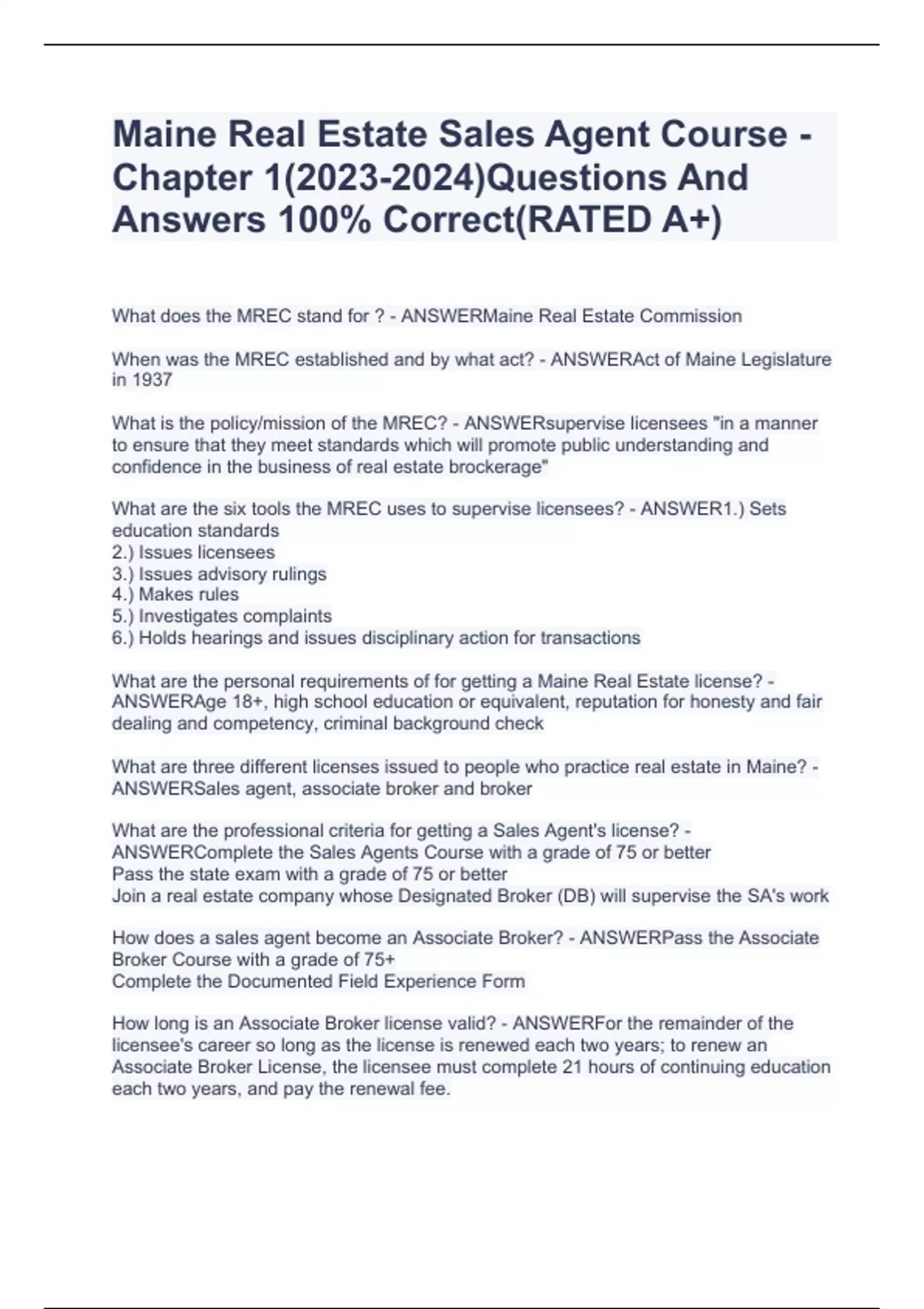 Maine Real Estate Sales Agent Course - Chapter 1(2023-2024)Questions And Answers 100% Correct(RATED A+)

What does the MREC stand for ? - ANSWERMaine Real Estate Commission

When was the MREC established and by what act? - ANSWERAct of Maine Legislature in 1937

What is the policy/mission of the MREC? - ANSWERsupervise licensees "in a manner to ensure that they meet standards which will promote public understanding and confidence in the business of real estate brockerage"

What are the six tools the MREC uses to supervise licensees? - ANSWER1.) Sets education standards
2.) Issues licensees
3.) Issues advisory rulings
4.) Makes rules
5.) Investigates complaints
6.) Holds hearings and issues disciplinary action for transactions

What are the personal requirements of for getting a Maine Real Estate license? - ANSWERAge 18+, high school education or equivalent, reputation for honesty and fair dealing and competency, criminal background check

What are three different licenses issued to people who practice real estate in Maine? - ANSWERSales agent, associate broker and broker

What are the professional criteria for getting a Sales Agent's license? - ANSWERComplete the Sales Agents Course with a grade of 75 or better
Pass the state exam with a grade of 75 or better
Join a real estate company whose Designated Broker (DB) will supervise the SA's work

How does a sales agent become an Associate Broker? - ANSWERPass the Associate Broker Course with a grade of 75+
Complete the Documented Field Experience Form

How long is an Associate Broker license valid? - ANSWERFor the remainder of the licensee's career so long as the license is renewed each two years; to renew an Associate Broker License, the licensee must complete 21 hours of continuing education each two years, and pay the renewal fee.